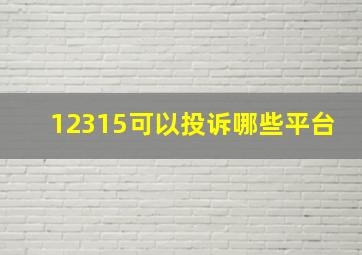 12315可以投诉哪些平台